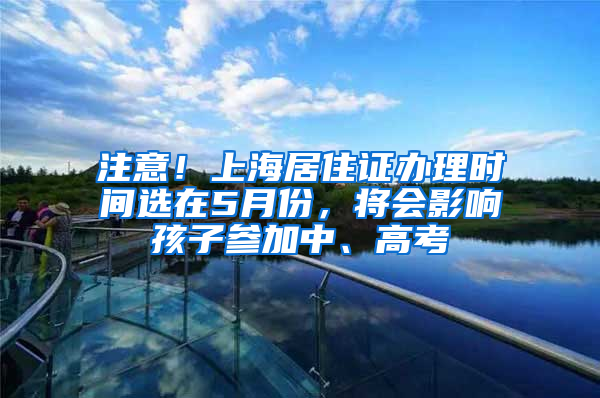 注意！上海居住证办理时间选在5月份，将会影响孩子参加中、高考